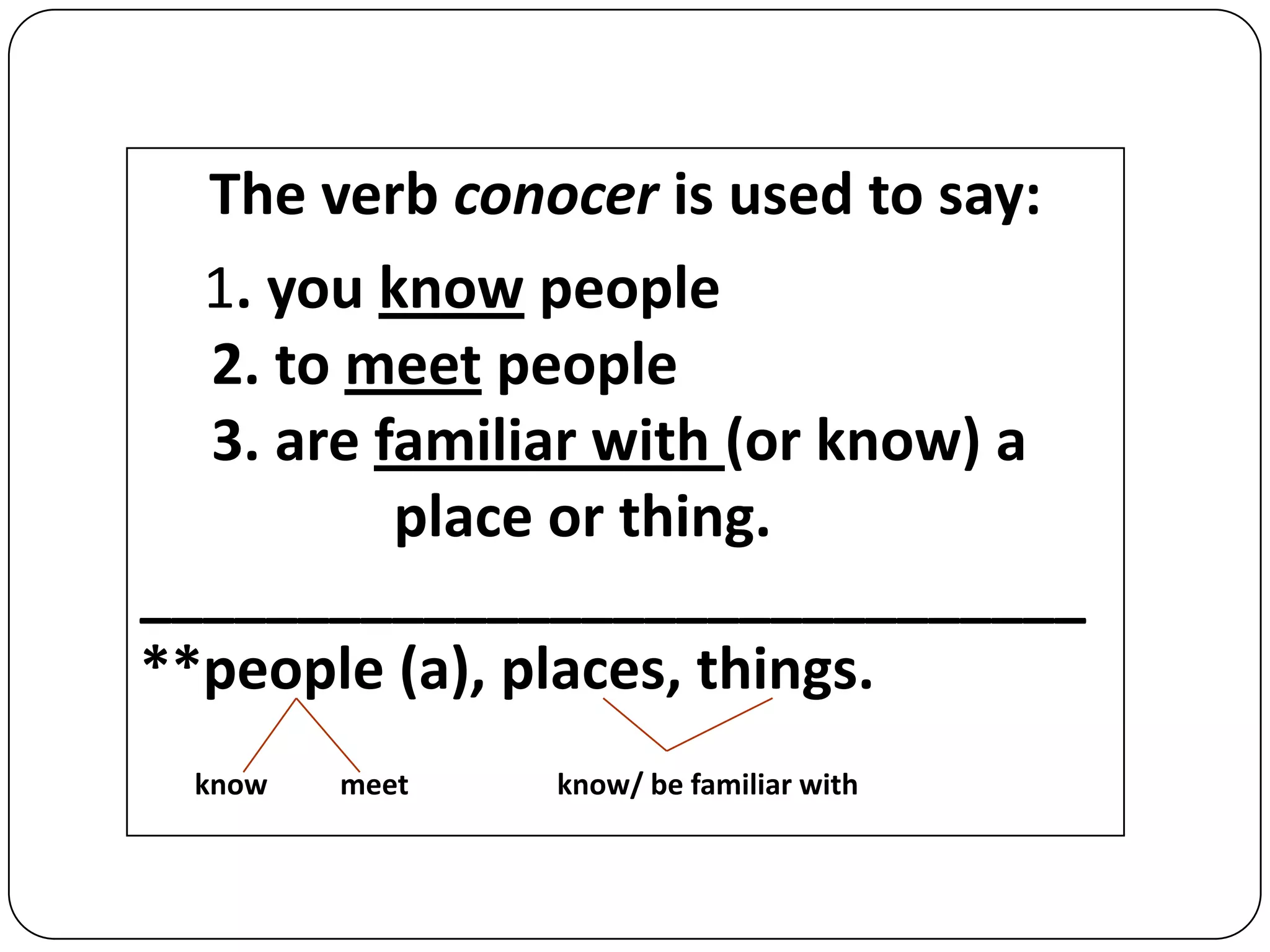 The verb conocer is used to say:

1. you know people
2. to meet people
3. are familiar with (or know) a place or thing.

____
**people (a), places, things.

know meet know/ be familiar with